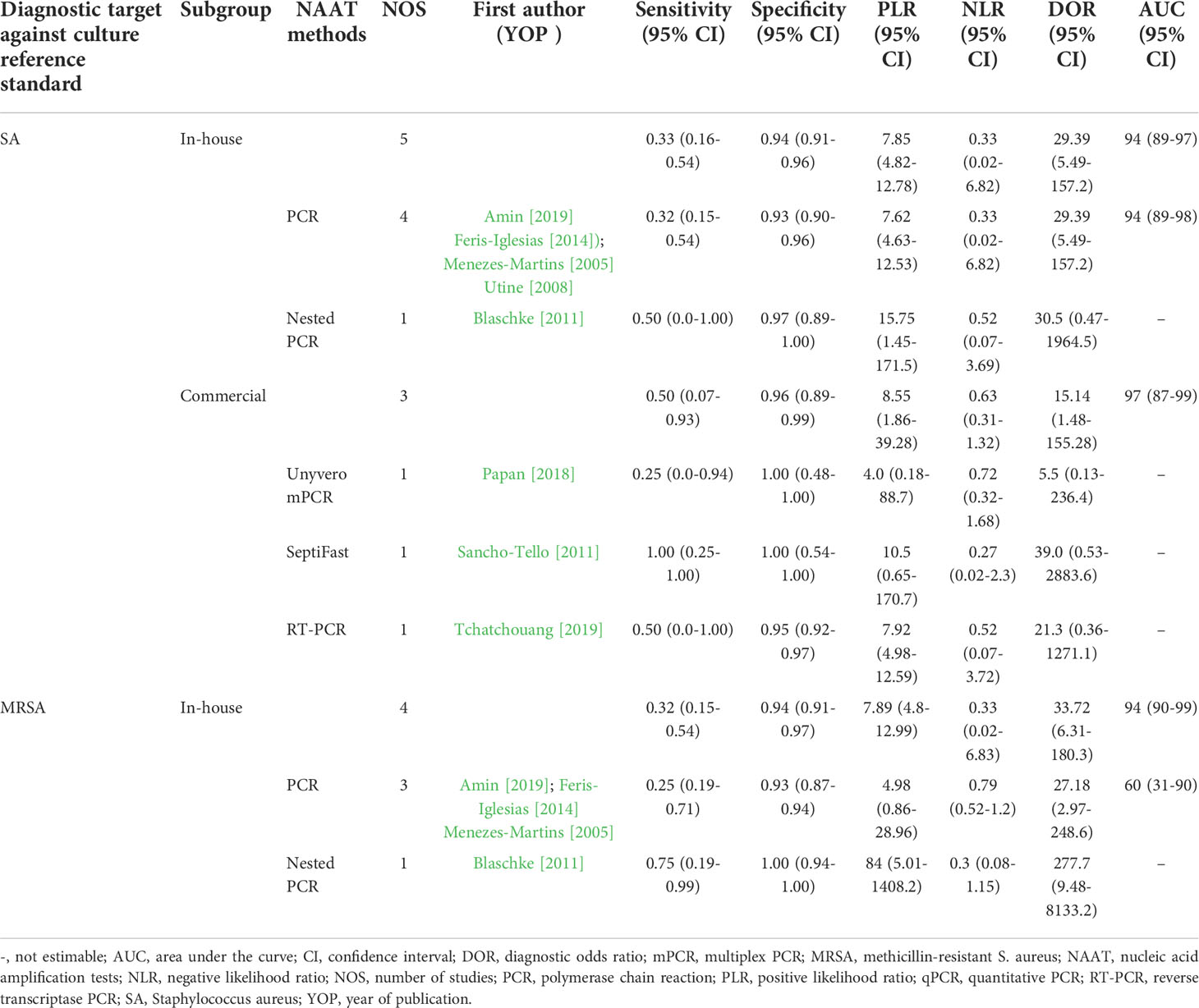 | Diagnostic target against culture reference standard | Subgroup | NAAT methods | NOS | First author (YOP ) | Sensitivity (95% CI) | Specificity (95% CI) | PLR (95% CI) | NLR (95% CI) | DOR (95% CI) | AUC (95% CI) |
|---|---|---|---|---|---|---|---|---|---|---|
| SA | In-house | | 5 | | 0.33 (0.16-0.54) | 0.94 (0.91-0.96) | 7.85 (4.82-12.78) | 0.33 (0.02-6.82) | 29.39 (5.49-157.2) | 94 (89-97) |
| | | PCR | 4 | Amin [2019] Feris-Iglesias [2014]); Menezes-Martins [2005] Utine [2008] | 0.32 (0.15-0.54) | 0.93 (0.90-0.96) | 7.62 (4.63-12.53) | 0.33 (0.02-6.82) | 29.39 (5.49-157.2) | 94 (89-98) |
| | | Nested PCR | 1 | Blaschke [2011] | 0.50 (0.0-1.00) | 0.97 (0.89-1.00) | 15.75 (1.45-171.5) | 0.52 (0.07-3.69) | 30.5 (0.47-1964.5) | – |
| | Commercial | | 3 | | 0.50 (0.07-0.93) | 0.96 (0.89-0.99) | 8.55 (1.86-39.28) | 0.63 (0.31-1.32) | 15.14 (1.48-155.28) | 97 (87-99) |
| | | Unyvero mPCR | 1 | Papan [2018] | 0.25 (0.0-0.94) | 1.00 (0.48-1.00) | 4.0 (0.18-88.7) | 0.72 (0.32-1.68) | 5.5 (0.13-236.4) | – |
| | | SeptiFast | 1 | Sancho-Tello [2011] | 1.00 (0.25-1.00) | 1.00 (0.54-1.00) | 10.5 (0.65-170.7) | 0.27 (0.02-2.3) | 39.0 (0.53-2883.6) | – |
| | | RT-PCR | 1 | Tchatchouang [2019] | 0.50 (0.0-1.00) | 0.95 (0.92-0.97) | 7.92 (4.98-12.59) | 0.52 (0.07-3.72) | 21.3 (0.36-1271.1) | – |
| MRSA | In-house | | 4 | | 0.32 (0.15-0.54) | 0.94 (0.91-0.97) | 7.89 (4.8-12.99) | 0.33 (0.02-6.83) | 33.72 (6.31-180.3) | 94 (90-99) |
| | | PCR | 3 | Amin [2019]; Feris-Iglesias [2014] Menezes-Martins [2005] | 0.25 (0.19-0.71) | 0.93 (0.87-0.94) | 4.98 (0.86-28.96) | 0.79 (0.52-1.2) | 27.18 (2.97-248.6) | 60 (31-90) |
| | | Nested PCR | 1 | Blaschke [2011] | 0.75 (0.19-0.99) | 1.00 (0.94-1.00) | 84 (5.01-1408.2) | 0.3 (0.08-1.15) | 277.7 (9.48-8133.2) | – |

-, not estimable; AUC, area under the curve; CI, confidence interval; DOR, diagnostic odds ratio; mPCR, multiplex PCR; MRSA, methicillin-resistant S. aureus; NAAT, nucleic acid amplification tests; NLR, negative likelihood ratio; NOS, number of studies; PCR, polymerase chain reaction; PLR, positive likelihood ratio; qPCR, quantitative PCR; RT-PCR, reverse transcriptase PCR; SA, Staphylococcus aureus; YOP, year of publication.